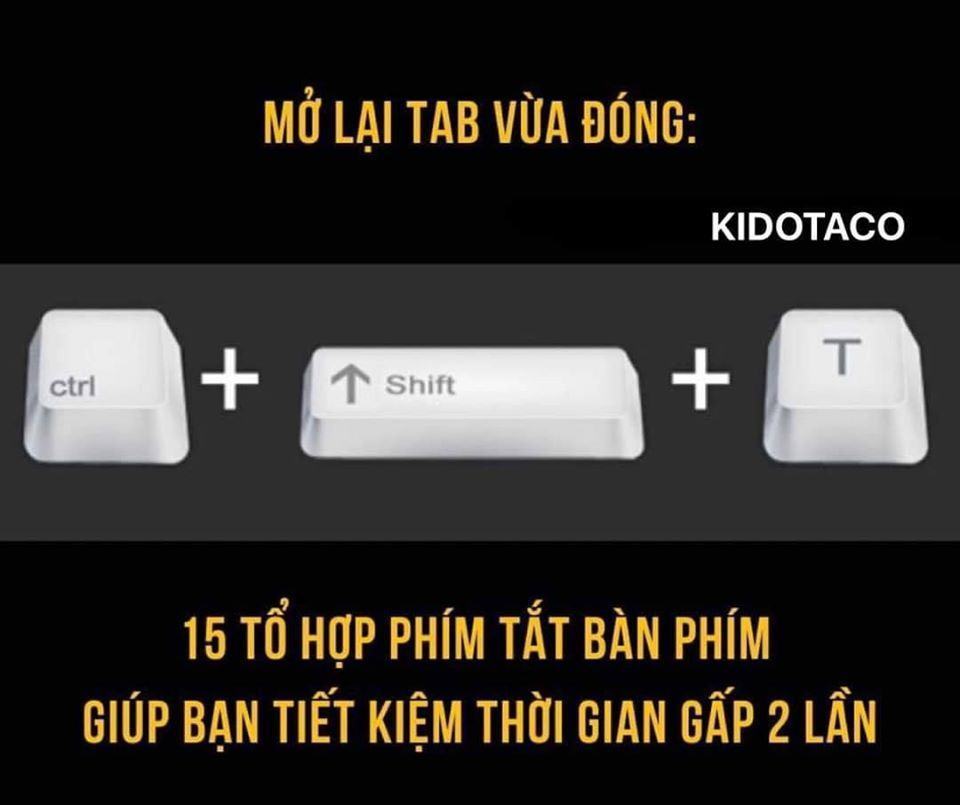 MỞ LẠI TAB VỪA ĐÓNG:

KIDOTACO

ctrl + ↑ Shift + T

15 TỔ HỢP PHÍM TẮT BÀN PHÍM
GIÚP BẠN TIẾT KIỆM THỜI GIAN GẤP 2 LẦN